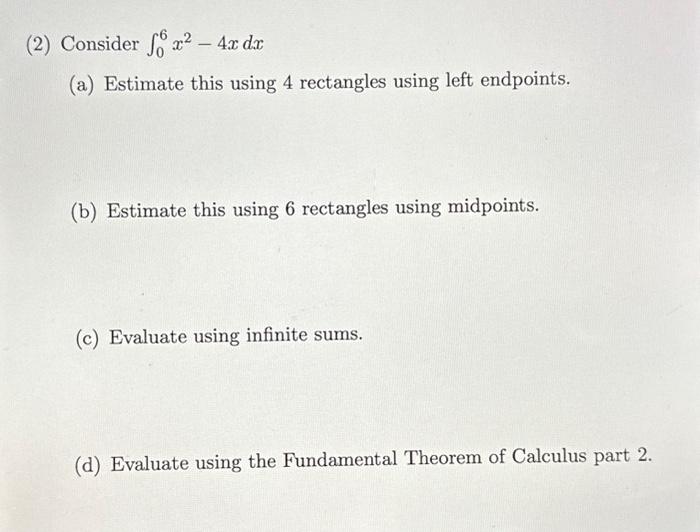 (2) Consider $\int_0^6 x^2 - 4x\,dx$

(a) Estimate this using 4 rectangles using left endpoints.

(b) Estimate this using 6 rectangles using midpoints.

(c) Evaluate using infinite sums.

(d) Evaluate using the Fundamental Theorem of Calculus part 2.